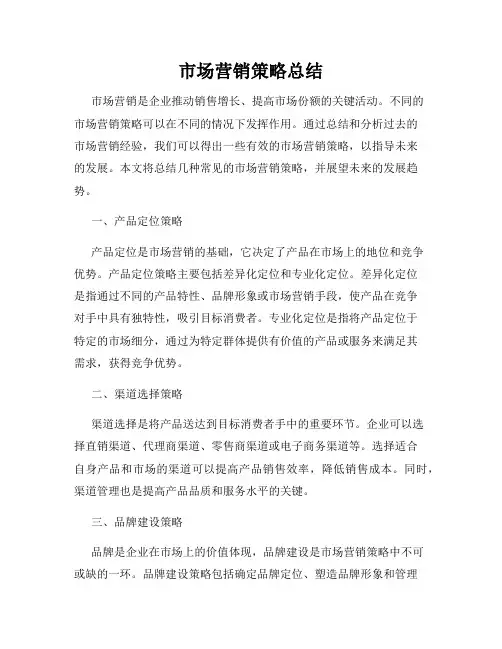 市场营销策略总结

市场营销是企业推动销售增长、提高市场份额的关键活动。不同的市场营销策略可以在不同的情况下发挥作用。通过总结和分析过去的市场营销经验，我们可以得出一些有效的市场营销策略，以指导未来的发展。本文将总结几种常见的市场营销策略，并展望未来的发展趋势。

一、产品定位策略

产品定位是市场营销的基础，它决定了产品在市场上的地位和竞争优势。产品定位策略主要包括差异化定位和专业化定位。差异化定位是指通过不同的产品特性、品牌形象或市场营销手段，使产品在竞争对手中具有独特性，吸引目标消费者。专业化定位是指将产品定位于特定的市场细分，通过为特定群体提供有价值的产品或服务来满足其需求，获得竞争优势。

二、渠道选择策略

渠道选择是将产品送达到目标消费者手中的重要环节。企业可以选择直销渠道、代理商渠道、零售商渠道或电子商务渠道等。选择适合自身产品和市场的渠道可以提高产品销售效率，降低销售成本。同时，渠道管理也是提高产品品质和服务水平的关键。

三、品牌建设策略

品牌是企业在市场上的价值体现，品牌建设是市场营销策略中不可或缺的一环。品牌建设策略包括确定品牌定位、塑造品牌形象和管理